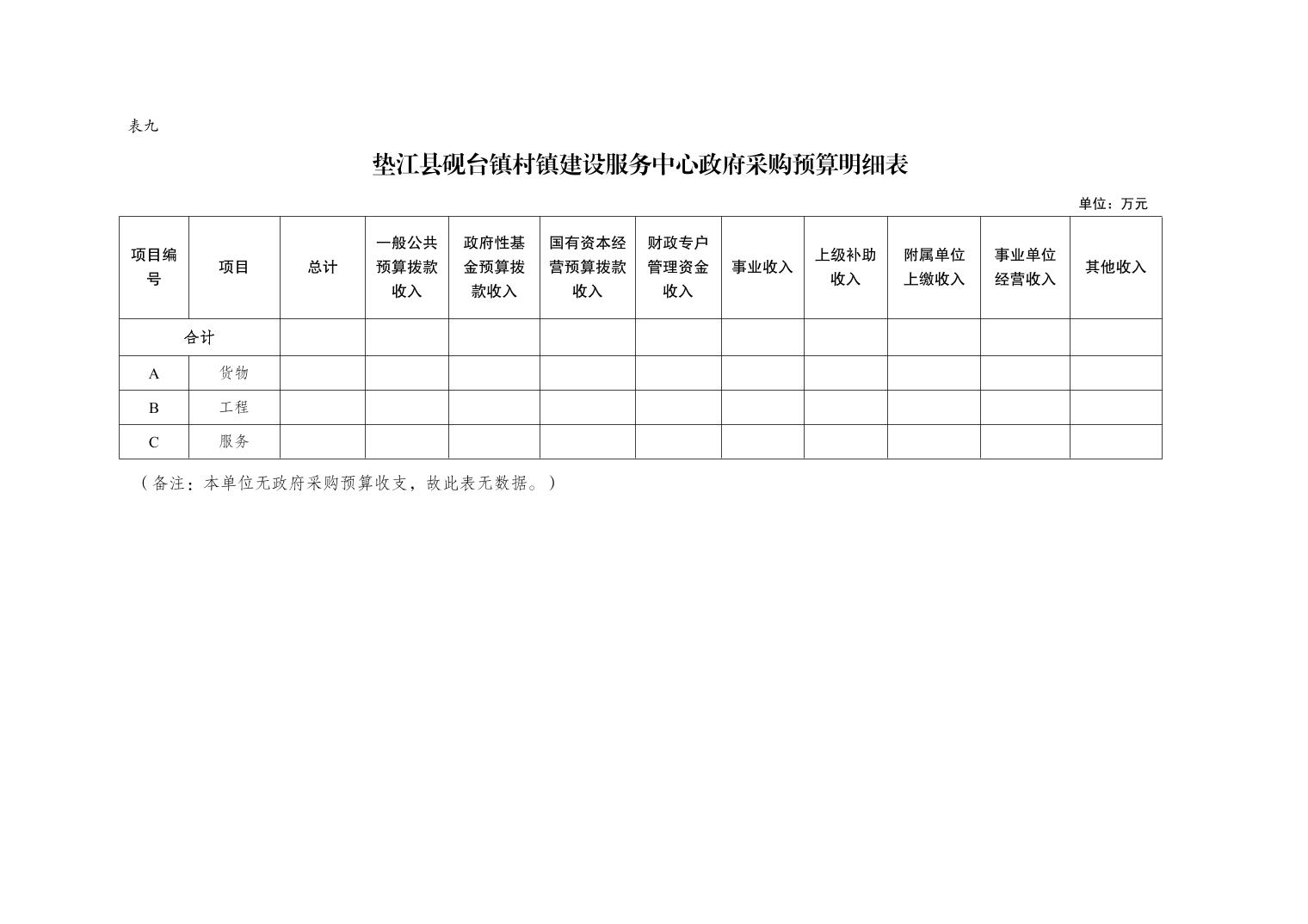 表九

垫江县砚台镇村镇建设服务中心政府采购预算明细表

单位：万元

| 项目编号 | 项目 | 总计 | 一般公共预算拨款收入 | 政府性基金预算拨款收入 | 国有资本经营预算拨款收入 | 财政专户管理资金收入 | 事业收入 | 上级补助收入 | 附属单位上缴收入 | 事业单位经营收入 | 其他收入 |
|---|---|---|---|---|---|---|---|---|---|---|---|
| 合计 |  |  |  |  |  |  |  |  |  |  |  |
| A | 货物 |  |  |  |  |  |  |  |  |  |  |
| B | 工程 |  |  |  |  |  |  |  |  |  |  |
| C | 服务 |  |  |  |  |  |  |  |  |  |  |

（备注：本单位无政府采购预算收支，故此表无数据。）